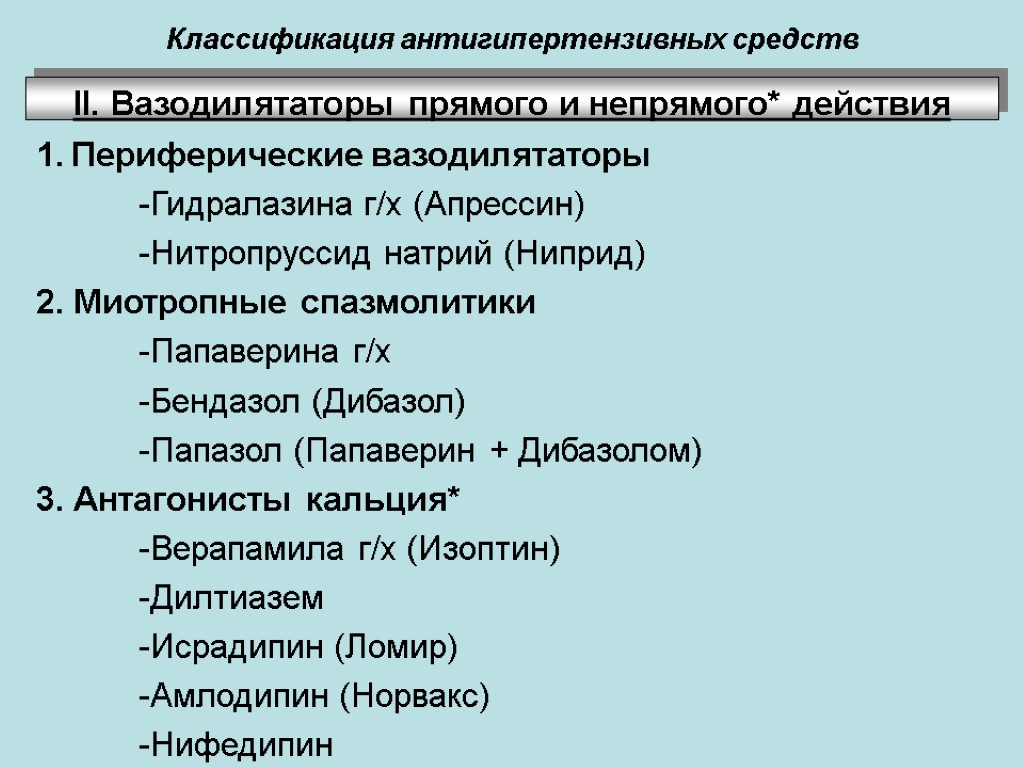 Классификация антигипертензивных средств

II. Вазодилятаторы прямого и непрямого* действия

1. Периферические вазодилятаторы

-Гидралазина г/х (Апрессин)

-Нитропруссид натрий (Ниприд)

2. Миотропные спазмолитики

-Папаверина г/х

-Бендазол (Дибазол)

-Папазол (Папаверин + Дибазолом)

3. Антагонисты кальция*

-Верапамила г/х (Изоптин)

-Дилтиазем

-Исрадипин (Ломир)

-Амлодипин (Норвакс)

-Нифедипин